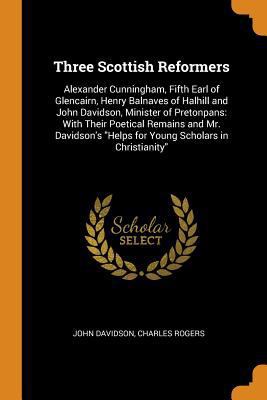 Three Scottish Reformers

Alexander Cunningham, Fifth Earl of Glencairn, Henry Balnaves of Halhill and John Davidson, Minister of Pretonpans: With Their Poetical Remains and Mr. Davidson's "Helps for Young Scholars in Christianity"

Scholar SELECT

JOHN DAVIDSON, CHARLES ROGERS